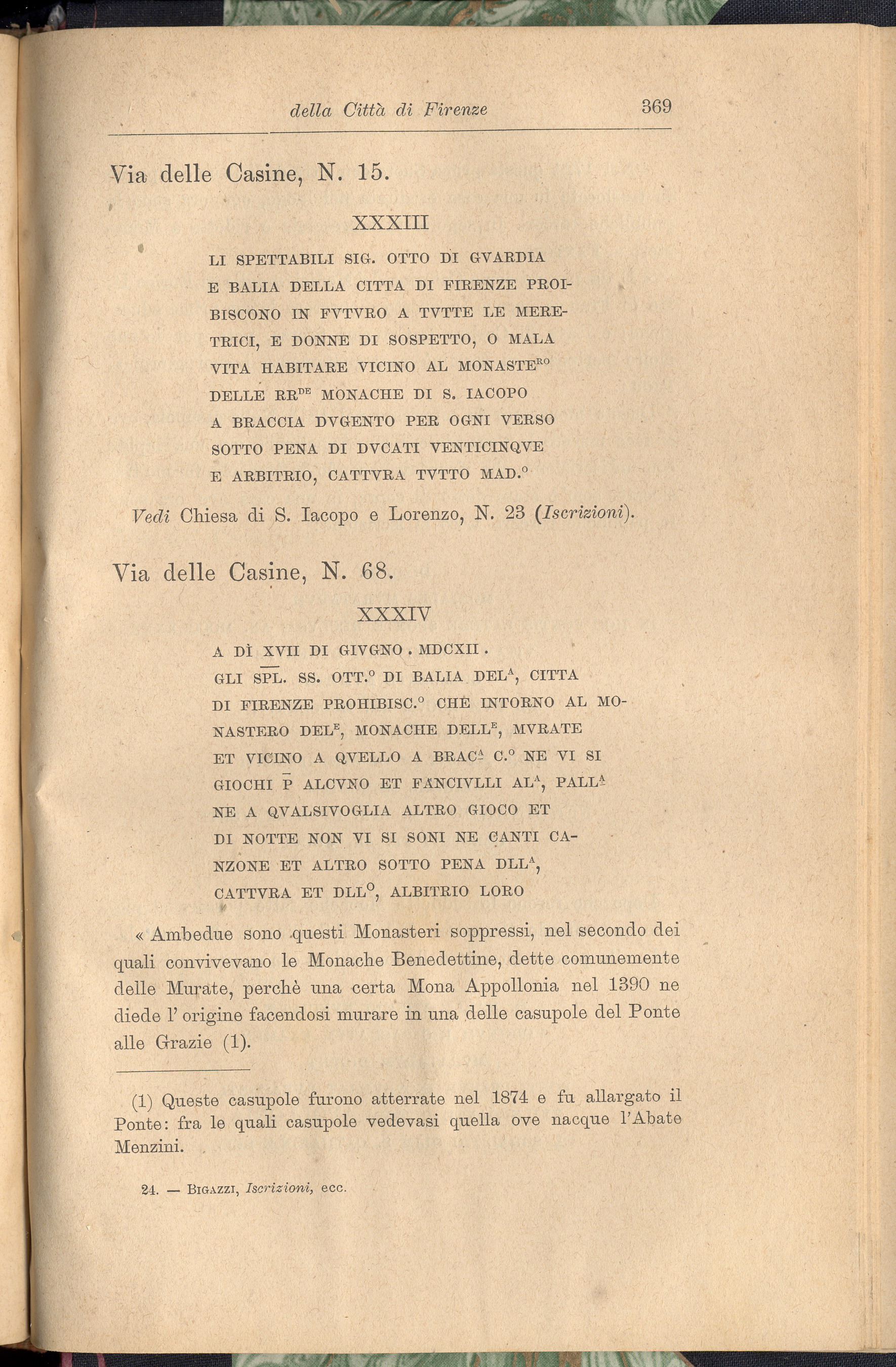 della Città di Firenze 369

Via delle Casine, N. 15.

XXXIII

LI SPETTABILI SIG. OTTO DI GVARDIA E BALIA DELLA CITTA DI FIRENZE PROIBISCONO IN FVTVRO A TVTTE LE MERETRICI, E DONNE DI SOSPETTO, O MALA VITA HABITARE VICINO AL MONASTE$^{RO}$ DELLE RR$^{DE}$ MONACHE DI S. IACOPO A BRACCIA DVGENTO PER OGNI VERSO SOTTO PENA DI DVCATI VENTICINQVE E ARBITRIO, CATTVRA TVTTO MAD.$^{O}$

Vedi Chiesa di S. Iacopo e Lorenzo, N. 23 (Iscrizioni).

Via delle Casine, N. 68.

XXXIV

A DÌ XVII DI GIVGNO . MDCXII .
GLI SPL. SS. OTT.$^{O}$ DI BALIA DEL$^{A}$, CITTA DI FIRENZE PROHIBISC.$^{O}$ CHE INTORNO AL MONASTERO DEL$^{E}$, MONACHE DELL$^{E}$, MVRATE ET VICINO A QVELLO A BRAC$^{A}$ C.$^{O}$ NE VI SI GIOCHI P ALCVNO ET FANCIVLLI AL$^{A}$, PALL$^{A}$ NE A QVALSIVOGLIA ALTRO GIOCO ET DI NOTTE NON VI SI SONI NE CANTI CANZONE ET ALTRO SOTTO PENA DLL$^{A}$, CATTVRA ET DLL$^{O}$, ALBITRIO LORO

« Ambedue sono questi Monasteri soppressi, nel secondo dei quali convivevano le Monache Benedettine, dette comunemente delle Murate, perchè una certa Mona Appollonia nel 1390 ne diede l' origine facendosi murare in una delle casupole del Ponte alle Grazie (1).

(1) Queste casupole furono atterrate nel 1874 e fu allargato il Ponte: fra le quali casupole vedevasi quella ove nacque l'Abate Menzini.

24. — BIGAZZI, Iscrizioni, ecc.